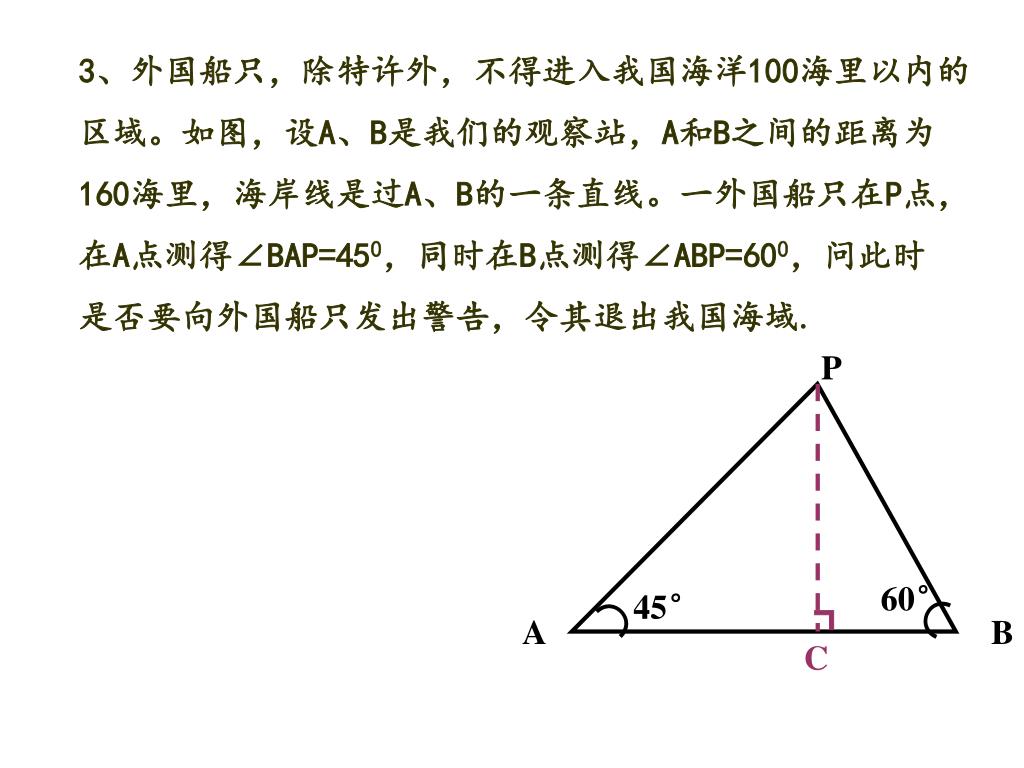 3、外国船只，除特许外，不得进入我国海洋100海里以内的区域。如图，设A、B是我们的观察站，A和B之间的距离为160海里，海岸线是过A、B的一条直线。一外国船只在P点，在A点测得$\angle BAP=45^0$，同时在B点测得$\angle ABP=60^0$，问此时是否要向外国船只发出警告，令其退出我国海域.

P
45°
60°
A
B
C